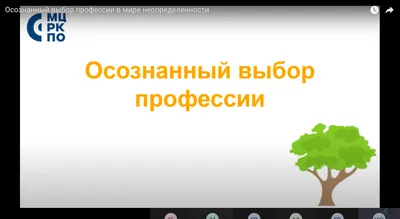 Осознанный выбор профессии в мире неопределенности

МЦ
РК
ПО

Осознанный выбор профессии